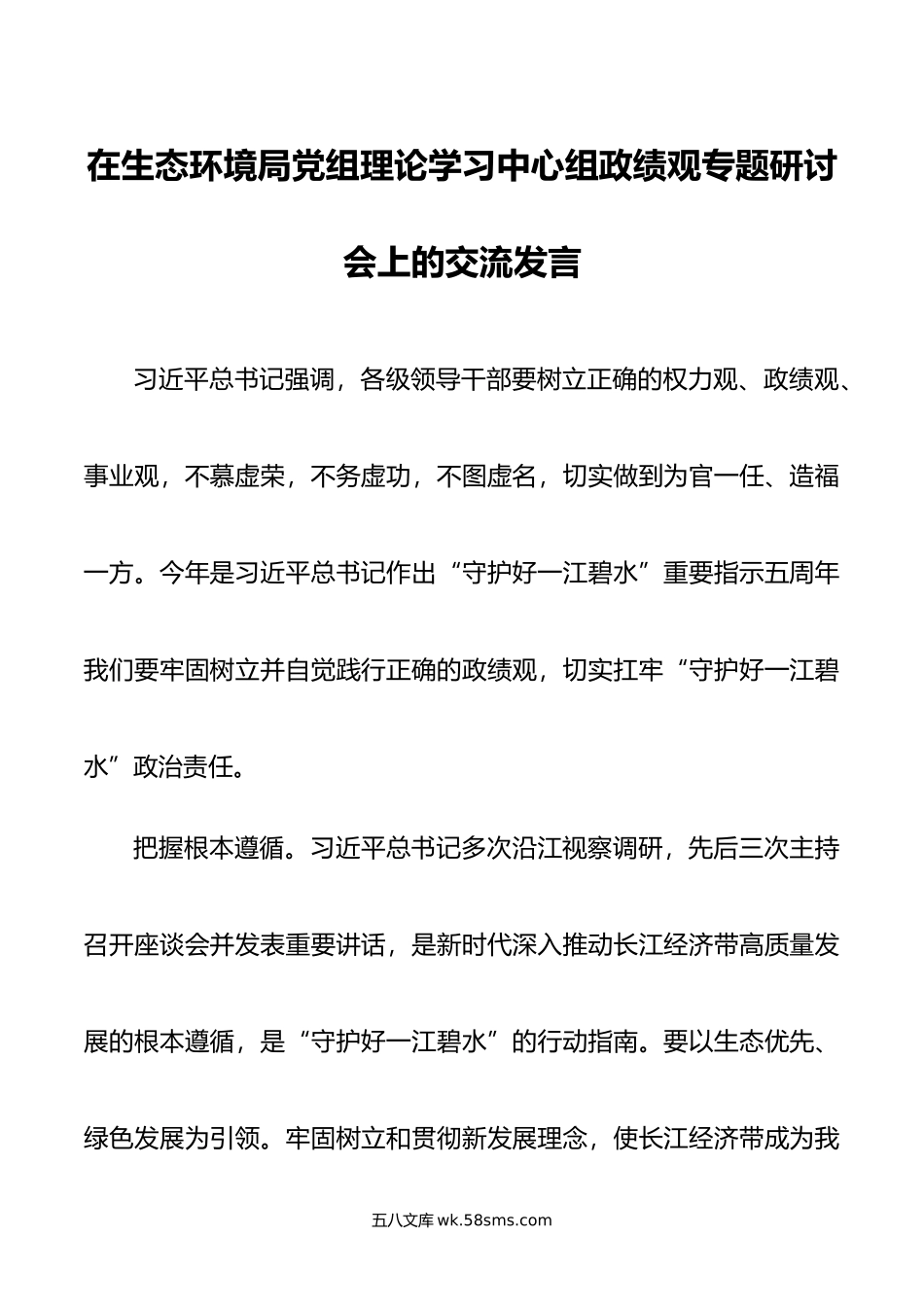 在生态环境局党组理论学习中心组政绩观专题研讨会上的交流发言

习近平总书记强调，各级领导干部要树立正确的权力观、政绩观、事业观，不慕虚荣，不务虚功，不图虚名，切实做到为官一任、造福一方。今年是习近平总书记作出“守护好一江碧水”重要指示五周年我们要牢固树立并自觉践行正确的政绩观，切实扛牢“守护好一江碧水”政治责任。

把握根本遵循。习近平总书记多次沿江视察调研，先后三次主持召开座谈会并发表重要讲话，是新时代深入推动长江经济带高质量发展的根本遵循，是“守护好一江碧水”的行动指南。要以生态优先、绿色发展为引领。牢固树立和贯彻新发展理念，使长江经济带成为我

五八文库 wk.58sms.com